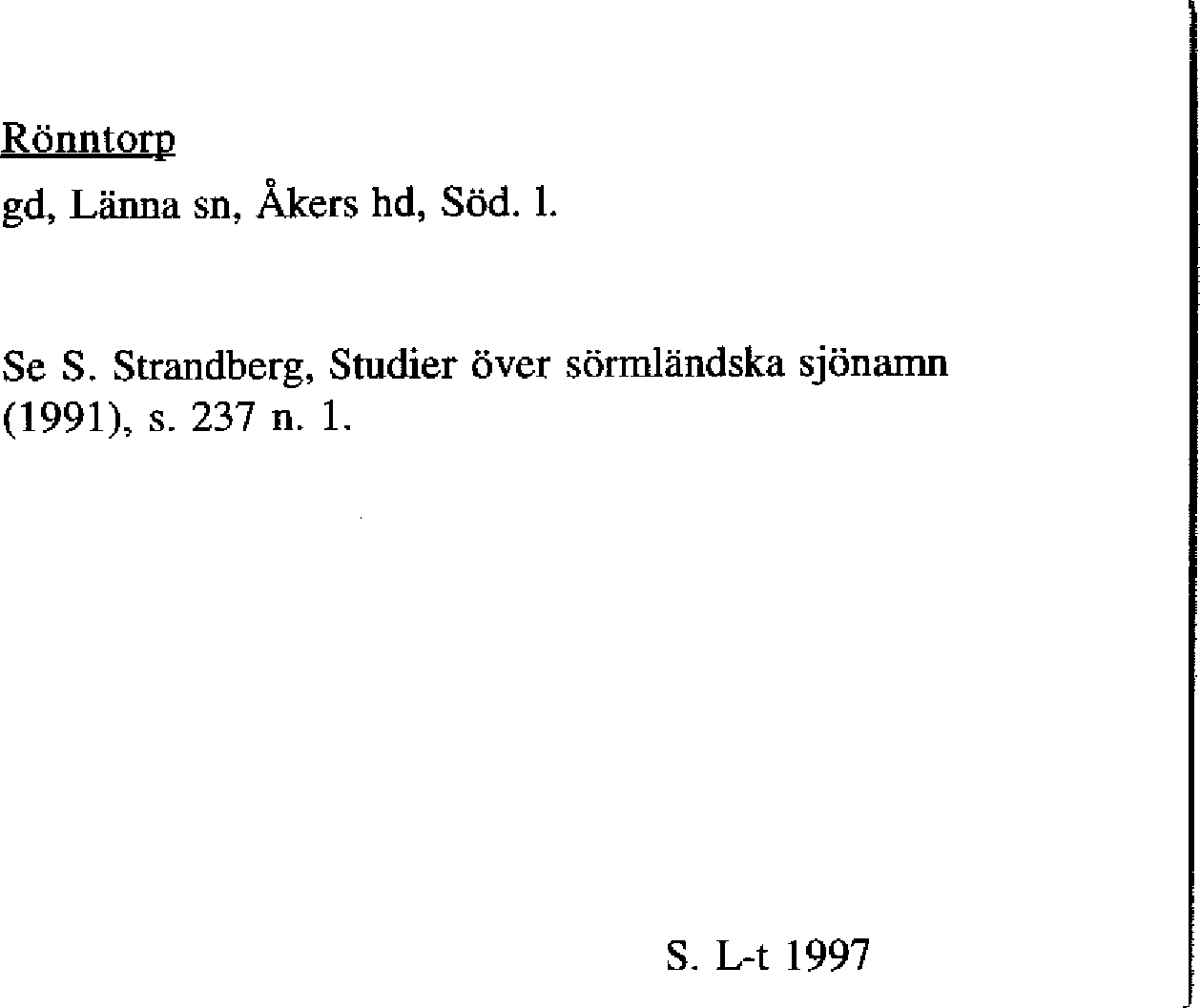 Rönntorp

gd, Länna sn, Åkers hd, Söd. l.

Se S. Strandberg, Studier över sörmländska sjönamn (1991), s. 237 n. 1.

S. L-t 1997